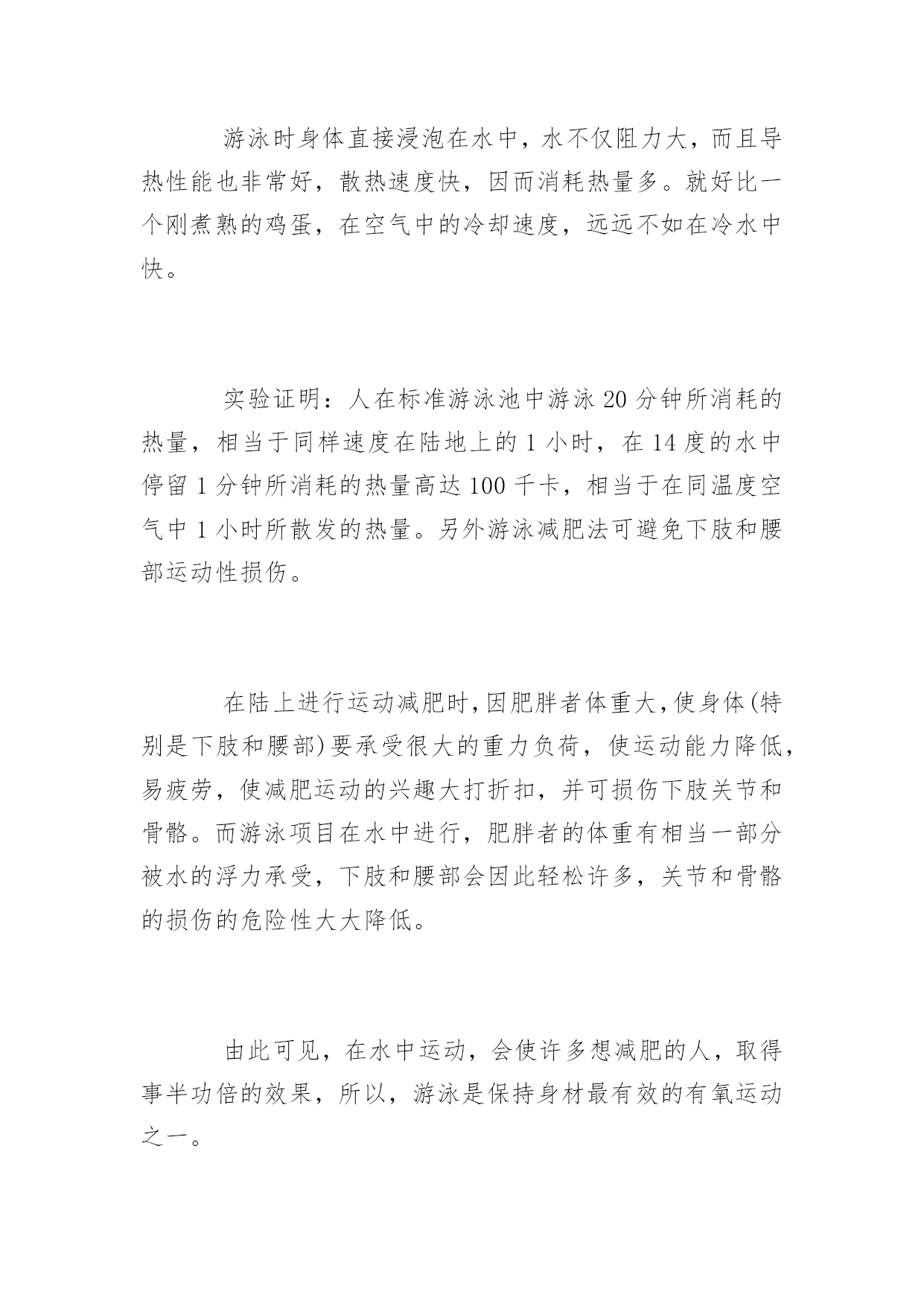 游泳时身体直接浸泡在水中，水不仅阻力大，而且导热性能也非常好，散热速度快，因而消耗热量多。就好比一个刚煮熟的鸡蛋，在空气中的冷却速度，远远不如在冷水中快。

实验证明：人在标准游泳池中游泳 20 分钟所消耗的热量，相当于同样速度在陆地上的 1 小时，在 14 度的水中停留 1 分钟所消耗的热量高达 100 千卡，相当于在同温度空气中 1 小时所散发的热量。另外游泳减肥法可避免下肢和腰部运动性损伤。

在陆上进行运动减肥时,因肥胖者体重大,使身体(特别是下肢和腰部)要承受很大的重力负荷，使运动能力降低，易疲劳，使减肥运动的兴趣大打折扣，并可损伤下肢关节和骨骼。而游泳项目在水中进行，肥胖者的体重有相当一部分被水的浮力承受，下肢和腰部会因此轻松许多，关节和骨骼的损伤的危险性大大降低。

由此可见，在水中运动，会使许多想减肥的人，取得事半功倍的效果，所以，游泳是保持身材最有效的有氧运动之一。